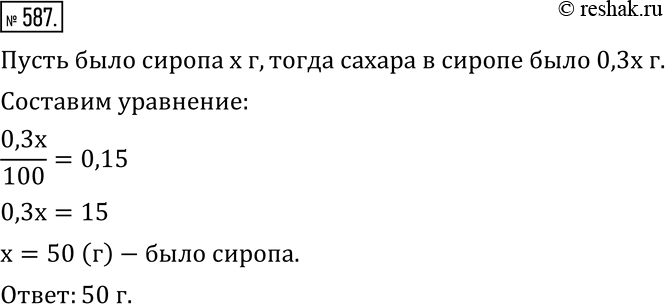 № 587.

© reshak.ru

Пусть было сиропа x г, тогда сахара в сиропе было 0,3x г.

Составим уравнение:

$\frac{0,3x}{100} = 0,15$

$0,3x = 15$

$x = 50$ (г) — было сиропа.

Ответ: 50 г.